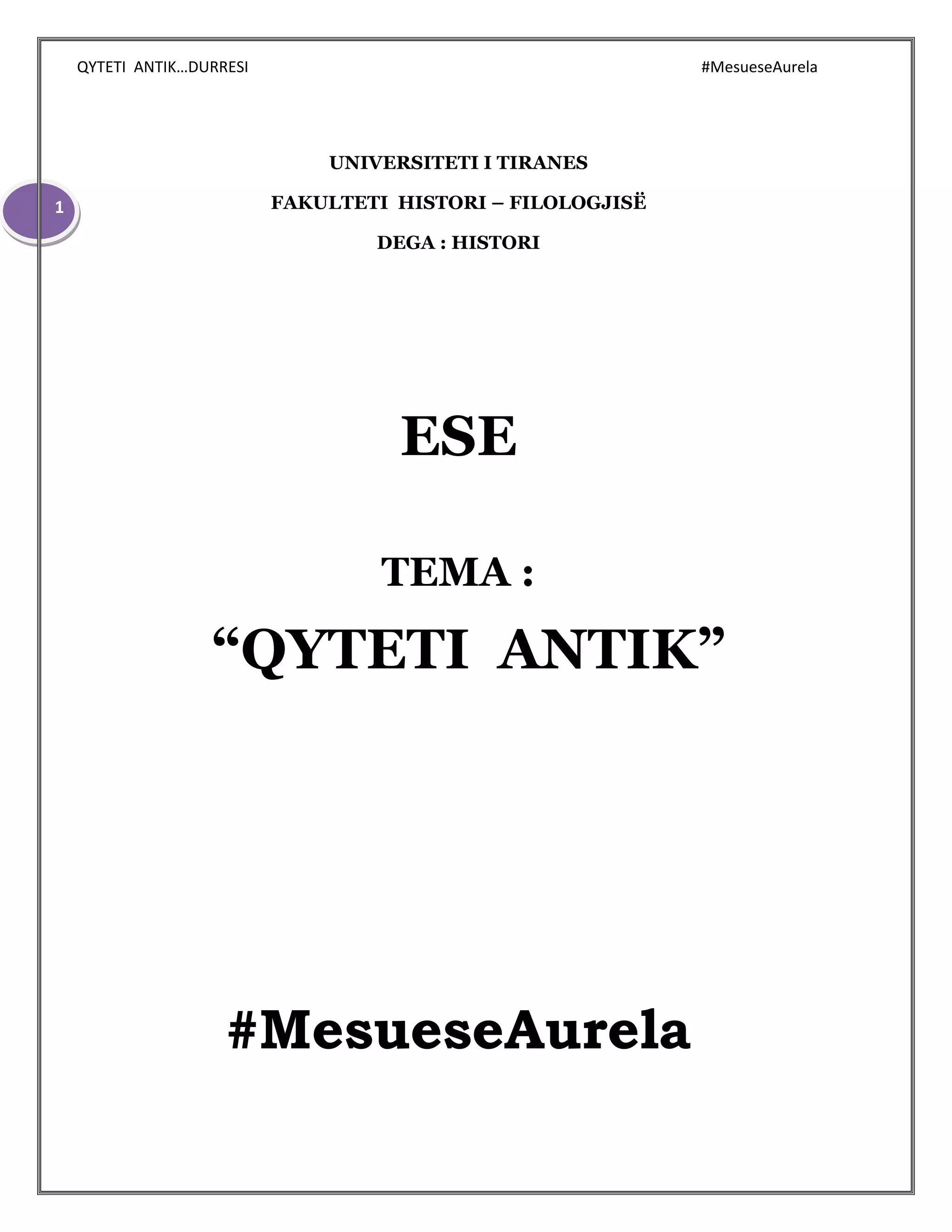 QYTETI ANTIK…DURRESI #MesueseAurela

1

UNIVERSITETI I TIRANES

FAKULTETI HISTORI – FILOLOGJISË

DEGA : HISTORI

ESE

TEMA :

“QYTETI ANTIK”

#MesueseAurela